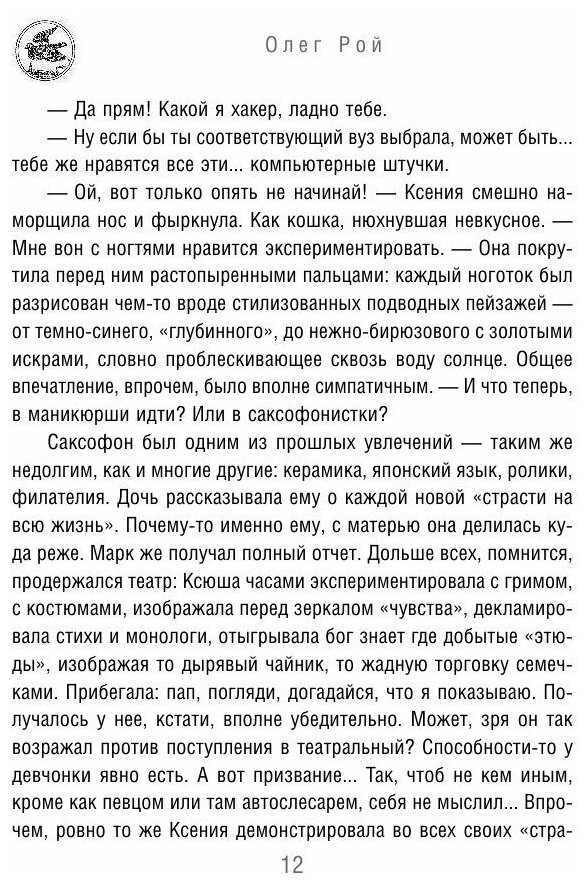 Олег Рой

— Да прям! Какой я хакер, ладно тебе.

— Ну если бы ты соответствующий вуз выбрала, может быть... тебе же нравятся все эти... компьютерные штучки.

— Ой, вот только опять не начинай! — Ксения смешно наморщила нос и фыркнула. Как кошка, нюхнувшая невкусное. — Мне вон с ногтями нравится экспериментировать. — Она покрутила перед ним растопыренными пальцами: каждый ноготок был разрисован чем-то вроде стилизованных подводных пейзажей — от темно-синего, «глубинного», до нежно-бирюзового с золотыми искрами, словно проблескивающее сквозь воду солнце. Общее впечатление, впрочем, было вполне симпатичным. — И что теперь, в маникюрши идти? Или в саксофонистки?

Саксофон был одним из прошлых увлечений — таким же недолгим, как и многие другие: керамика, японский язык, ролики, филателия. Дочь рассказывала ему о каждой новой «страсти на всю жизнь». Почему-то именно ему, с матерью она делилась куда реже. Марк же получал полный отчет. Дольше всех, помнится, продержался театр: Ксюша часами экспериментировала с гримом, с костюмами, изображала перед зеркалом «чувства», декламировала стихи и монологи, отыгрывала бог знает где добытые «этюды», изображая то дырявый чайник, то жадную торговку семечками. Прибегала: пап, погляди, догадайся, что я показываю. Получалось у нее, кстати, вполне убедительно. Может, зря он так возражал против поступления в театральный? Способности-то у девчонки явно есть. А вот призвание... Так, чтоб не кем иным, кроме как певцом или там автослесарем, себя не мыслил... Впрочем, ровно то же Ксения демонстрировала во всех своих «стра-

12